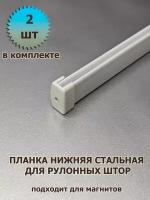 2
шт
в комплекте

ПЛАНКА НИЖНЯЯ СТАЛЬНАЯ ДЛЯ РУЛОННЫХ ШТОР

подходит для магнитов